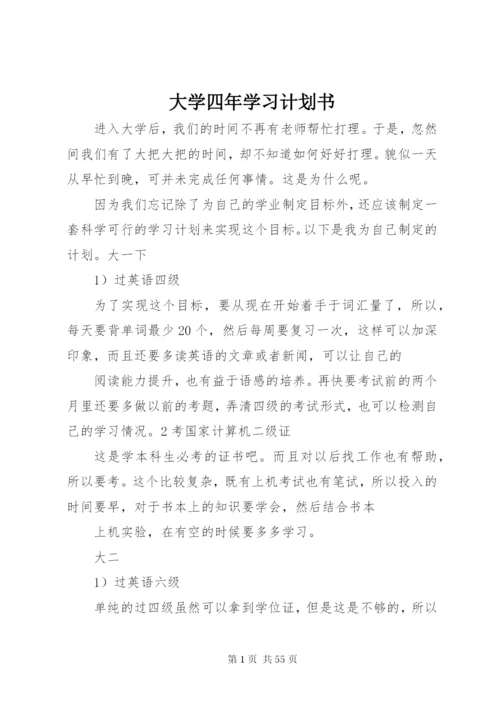 大学四年学习计划书

进入大学后，我们的时间不再有老师帮忙打理。于是，忽然间我们有了大把大把的时间，却不知道如何好好打理。貌似一天从早忙到晚，可并未完成任何事情。这是为什么呢。

因为我们忘记除了为自己的学业制定目标外，还应该制定一套科学可行的学习计划来实现这个目标。以下是我为自己制定的计划。大一下

1）过英语四级

为了实现这个目标，要从现在开始着手于词汇量了，所以，每天要背单词最少20个，然后每周要复习一次，这样可以加深印象，而且还要多读英语的文章或者新闻，可以让自己的

阅读能力提升，也有益于语感的培养。再快要考试前的两个月里还要多做以前的考题，弄清四级的考试形式，也可以检测自己的学习情况。2考国家计算机二级证

这是学本科生必考的证书吧。而且对以后找工作也有帮助，所以要考。这个比较复杂，既有上机考试也有笔试，所以投入的时间要早，对于书本上的知识要学会，然后结合书本

上机实验，在有空的时候要多多学习。

大二

1）过英语六级

单纯的过四级虽然可以拿到学位证，但是这是不够的，所以

第1页 共55页